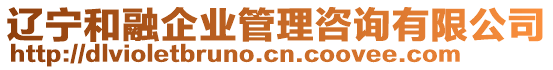 辽宁和融企业管理咨询有限公司
http://dlvioletbruno.cn.coovee.com